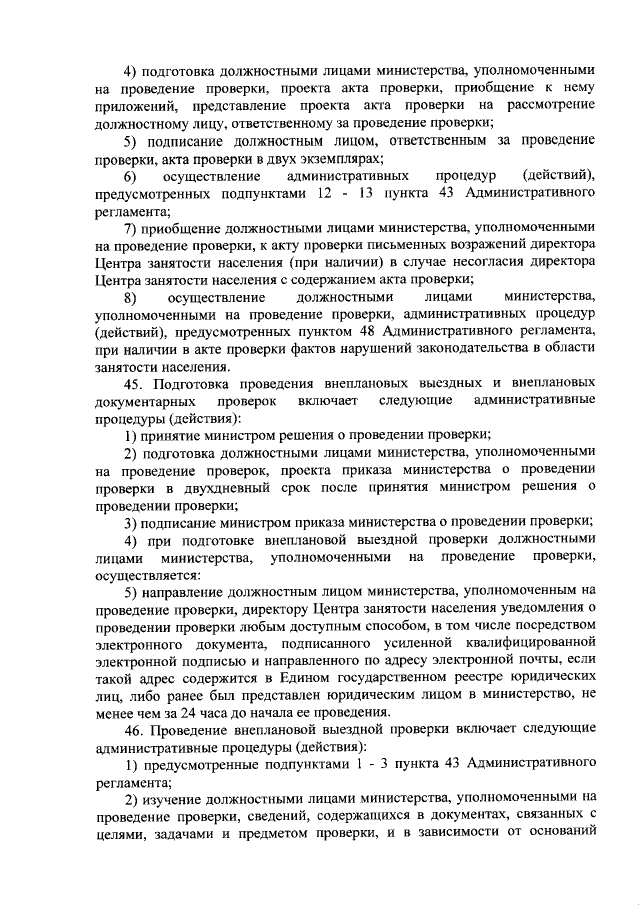 4) подготовка должностными лицами министерства, уполномоченными на проведение проверки, проекта акта проверки, приобщение к нему приложений, представление проекта акта проверки на рассмотрение должностному лицу, ответственному за проведение проверки;

5) подписание должностным лицом, ответственным за проведение проверки, акта проверки в двух экземплярах;

6) осуществление административных процедур (действий), предусмотренных подпунктами 12 - 13 пункта 43 Административного регламента;

7) приобщение должностными лицами министерства, уполномоченными на проведение проверки, к акту проверки письменных возражений директора Центра занятости населения (при наличии) в случае несогласия директора Центра занятости населения с содержанием акта проверки;

8) осуществление должностными лицами министерства, уполномоченными на проведение проверки, административных процедур (действий), предусмотренных пунктом 48 Административного регламента, при наличии в акте проверки фактов нарушений законодательства в области занятости населения.

45. Подготовка проведения внеплановых выездных и внеплановых документарных проверок включает следующие административные процедуры (действия):

1) принятие министром решения о проведении проверки;

2) подготовка должностными лицами министерства, уполномоченными на проведение проверок, проекта приказа министерства о проведении проверки в двухдневный срок после принятия министром решения о проведении проверки;

3) подписание министром приказа министерства о проведении проверки;

4) при подготовке внеплановой выездной проверки должностными лицами министерства, уполномоченными на проведение проверки, осуществляется:

5) направление должностным лицом министерства, уполномоченным на проведение проверки, директору Центра занятости населения уведомления о проведении проверки любым доступным способом, в том числе посредством электронного документа, подписанного усиленной квалифицированной электронной подписью и направленного по адресу электронной почты, если такой адрес содержится в Едином государственном реестре юридических лиц, либо ранее был представлен юридическим лицом в министерство, не менее чем за 24 часа до начала ее проведения.

46. Проведение внеплановой выездной проверки включает следующие административные процедуры (действия):

1) предусмотренные подпунктами 1 - 3 пункта 43 Административного регламента;

2) изучение должностными лицами министерства, уполномоченными на проведение проверки, сведений, содержащихся в документах, связанных с целями, задачами и предметом проверки, и в зависимости от оснований